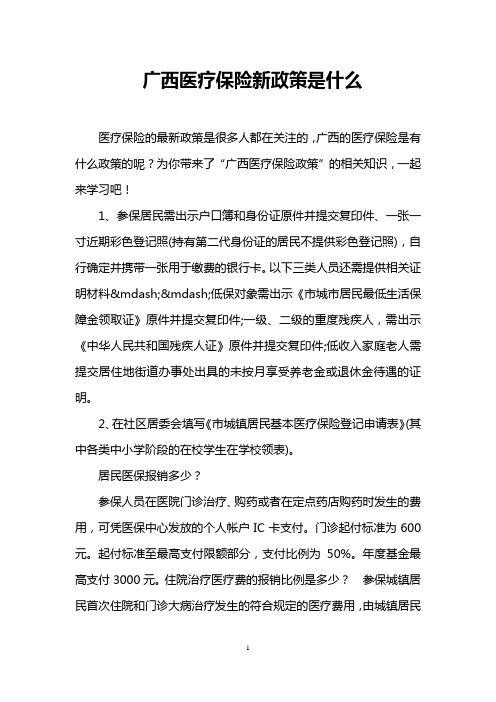 广西医疗保险新政策是什么

医疗保险的最新政策是很多人都在关注的，广西的医疗保险是有什么政策的呢？为你带来了“广西医疗保险政策”的相关知识，一起来学习吧！

1、参保居民需出示户口簿和身份证原件并提交复印件、一张一寸近期彩色登记照(持有第二代身份证的居民不提供彩色登记照)，自行确定并携带一张用于缴费的银行卡。以下三类人员还需提供相关证明材料&mdash;&mdash;低保对象需出示《市城市居民最低生活保障金领取证》原件并提交复印件;一级、二级的重度残疾人，需出示《中华人民共和国残疾人证》原件并提交复印件;低收入家庭老人需提交居住地街道办事处出具的未按月享受养老金或退休金待遇的证明。

2、在社区居委会填写《市城镇居民基本医疗保险登记申请表》(其中各类中小学阶段的在校学生在学校领表)。

居民医保报销多少？

参保人员在医院门诊治疗、购药或者在定点药店购药时发生的费用，可凭医保中心发放的个人帐户 IC 卡支付。门诊起付标准为 600 元。起付标准至最高支付限额部分，支付比例为 50%。年度基金最高支付 3000 元。住院治疗医疗费的报销比例是多少？ 参保城镇居民首次住院和门诊大病治疗发生的符合规定的医疗费用，由城镇居民

1